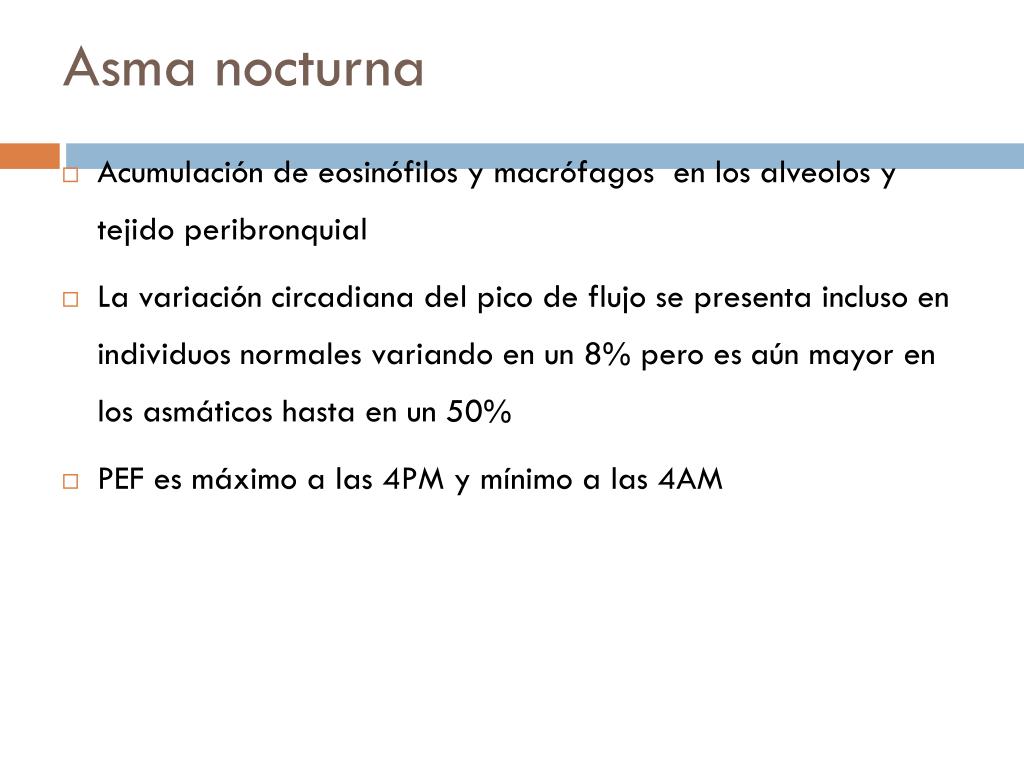 Asma nocturna

Acumulación de eosinófilos y macrófagos  en los alveolos y tejido peribronquial

La variación circadiana del pico de flujo se presenta incluso en individuos normales variando en un 8% pero es aún mayor en los asmáticos hasta en un 50%

PEF es máximo a las 4PM y mínimo a las 4AM